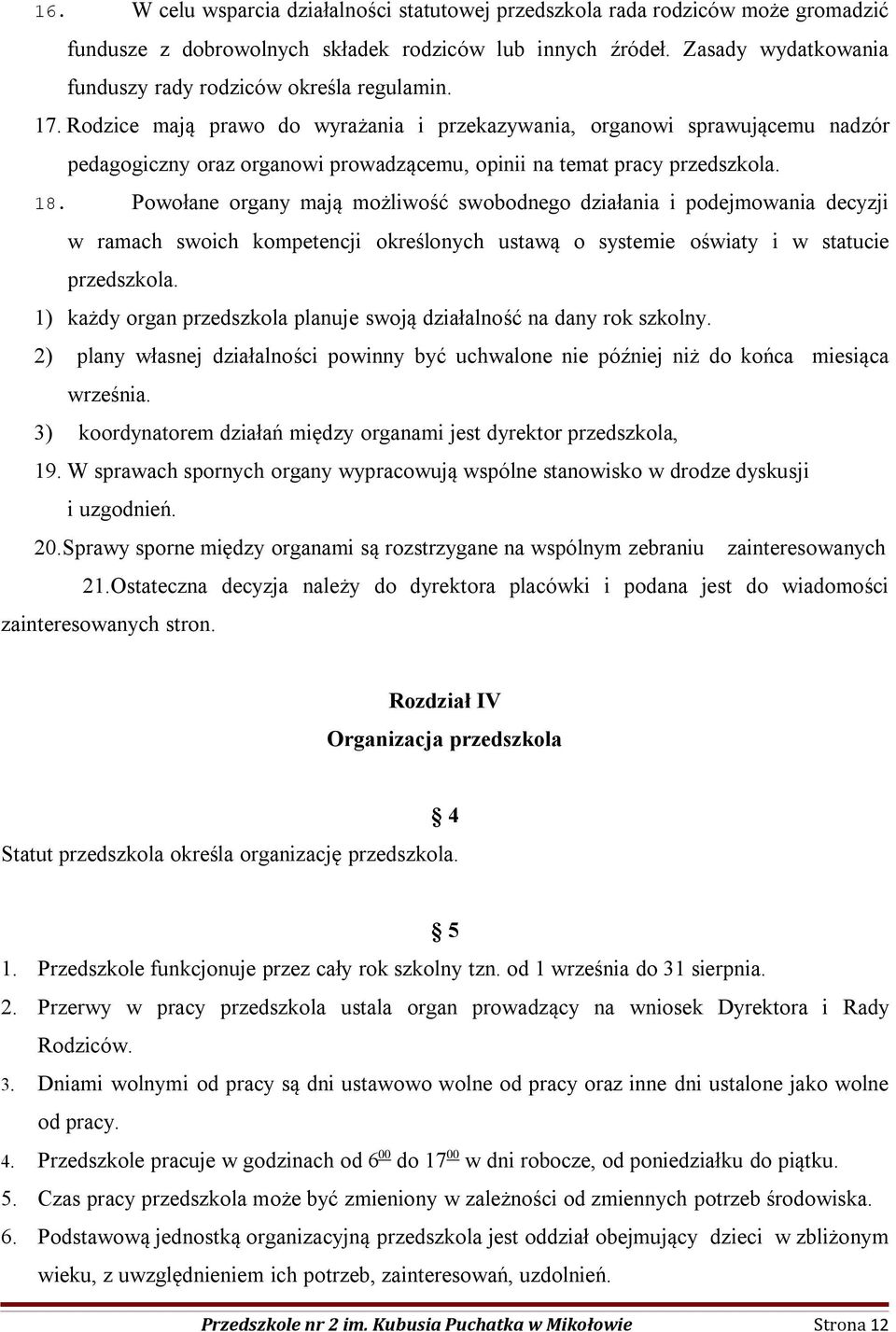 16. W celu wsparcia działalności statutowej przedszkola rada rodziców może gromadzić fundusze z dobrowolnych składek rodziców lub innych źródeł. Zasady wydatkowania funduszy rady rodziców określa regulamin.

17. Rodzice mają prawo do wyrażania i przekazywania, organowi sprawującemu nadzór pedagogiczny oraz organowi prowadzącemu, opinii na temat pracy przedszkola.

18. Powołane organy mają możliwość swobodnego działania i podejmowania decyzji w ramach swoich kompetencji określonych ustawą o systemie oświaty i w statucie przedszkola.

1) każdy organ przedszkola planuje swoją działalność na dany rok szkolny.

2) plany własnej działalności powinny być uchwalone nie później niż do końca miesiąca września.

3) koordynatorem działań między organami jest dyrektor przedszkola,

19. W sprawach spornych organy wypracowują wspólne stanowisko w drodze dyskusji i uzgodnień.

20. Sprawy sporne między organami są rozstrzygane na wspólnym zebraniu zainteresowanych

21. Ostateczna decyzja należy do dyrektora placówki i podana jest do wiadomości zainteresowanych stron.

Rozdział IV

Organizacja przedszkola

§ 4

Statut przedszkola określa organizację przedszkola.

§ 5

1. Przedszkole funkcjonuje przez cały rok szkolny tzn. od 1 września do 31 sierpnia.

2. Przerwy w pracy przedszkola ustala organ prowadzący na wniosek Dyrektora i Rady Rodziców.

3. Dniami wolnymi od pracy są dni ustawowo wolne od pracy oraz inne dni ustalone jako wolne od pracy.

4. Przedszkole pracuje w godzinach od $6^{00}$ do $17^{00}$ w dni robocze, od poniedziałku do piątku.

5. Czas pracy przedszkola może być zmieniony w zależności od zmiennych potrzeb środowiska.

6. Podstawową jednostką organizacyjną przedszkola jest oddział obejmujący dzieci w zbliżonym wieku, z uwzględnieniem ich potrzeb, zainteresowań, uzdolnień.

Przedszkole nr 2 im. Kubusia Puchatka w Mikołowie Strona 12